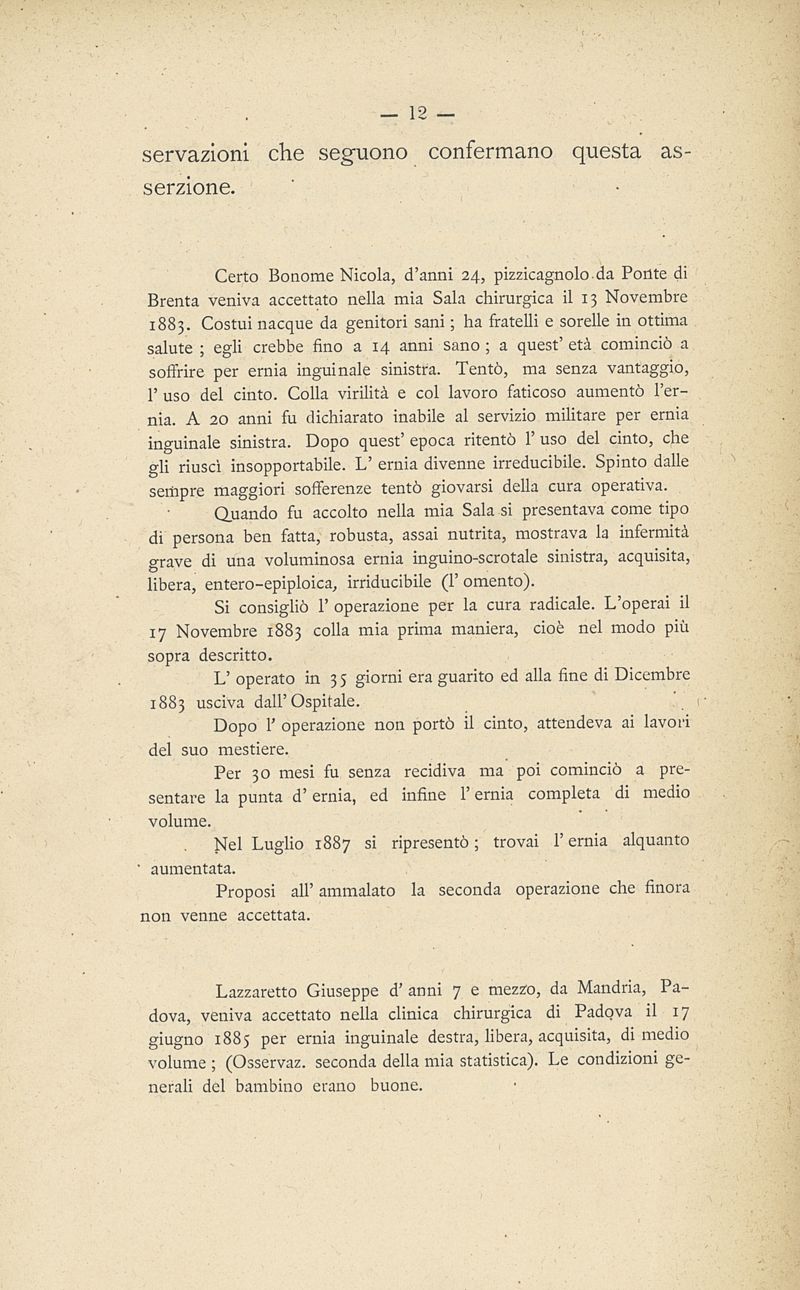 — 12 —

servazioni che seguono confermano questa asserzione.

Certo Bonome Nicola, d'anni 24, pizzicagnolo da Ponte di Brenta veniva accettato nella mia Sala chirurgica il 13 Novembre 1883. Costui nacque da genitori sani; ha fratelli e sorelle in ottima salute; egli crebbe fino a 14 anni sano; a quest' età cominciò a soffrire per ernia inguinale sinistra. Tentò, ma senza vantaggio, l' uso del cinto. Colla virilità e col lavoro faticoso aumentò l'ernia. A 20 anni fu dichiarato inabile al servizio militare per ernia inguinale sinistra. Dopo quest' epoca ritentò l' uso del cinto, che gli riuscì insopportabile. L' ernia divenne irreducibile. Spinto dalle sempre maggiori sofferenze tentò giovarsi della cura operativa.

Quando fu accolto nella mia Sala si presentava come tipo di persona ben fatta, robusta, assai nutrita, mostrava la infermità grave di una voluminosa ernia inguino-scrotale sinistra, acquisita, libera, entero-epiploica, irriducibile (l' omento).

Si consigliò l' operazione per la cura radicale. L'operai il 17 Novembre 1883 colla mia prima maniera, cioè nel modo più sopra descritto.

L' operato in 35 giorni era guarito ed alla fine di Dicembre 1883 usciva dall' Ospitale.

Dopo l' operazione non portò il cinto, attendeva ai lavori del suo mestiere.

Per 30 mesi fu senza recidiva ma poi cominciò a presentare la punta d' ernia, ed infine l' ernia completa di medio volume.

Nel Luglio 1887 si ripresentò; trovai l' ernia alquanto aumentata.

Proposi all' ammalato la seconda operazione che finora non venne accettata.

Lazzaretto Giuseppe d' anni 7 e mezzo, da Mandria, Padova, veniva accettato nella clinica chirurgica di Padova il 17 giugno 1885 per ernia inguinale destra, libera, acquisita, di medio volume; (Osservaz. seconda della mia statistica). Le condizioni generali del bambino erano buone.